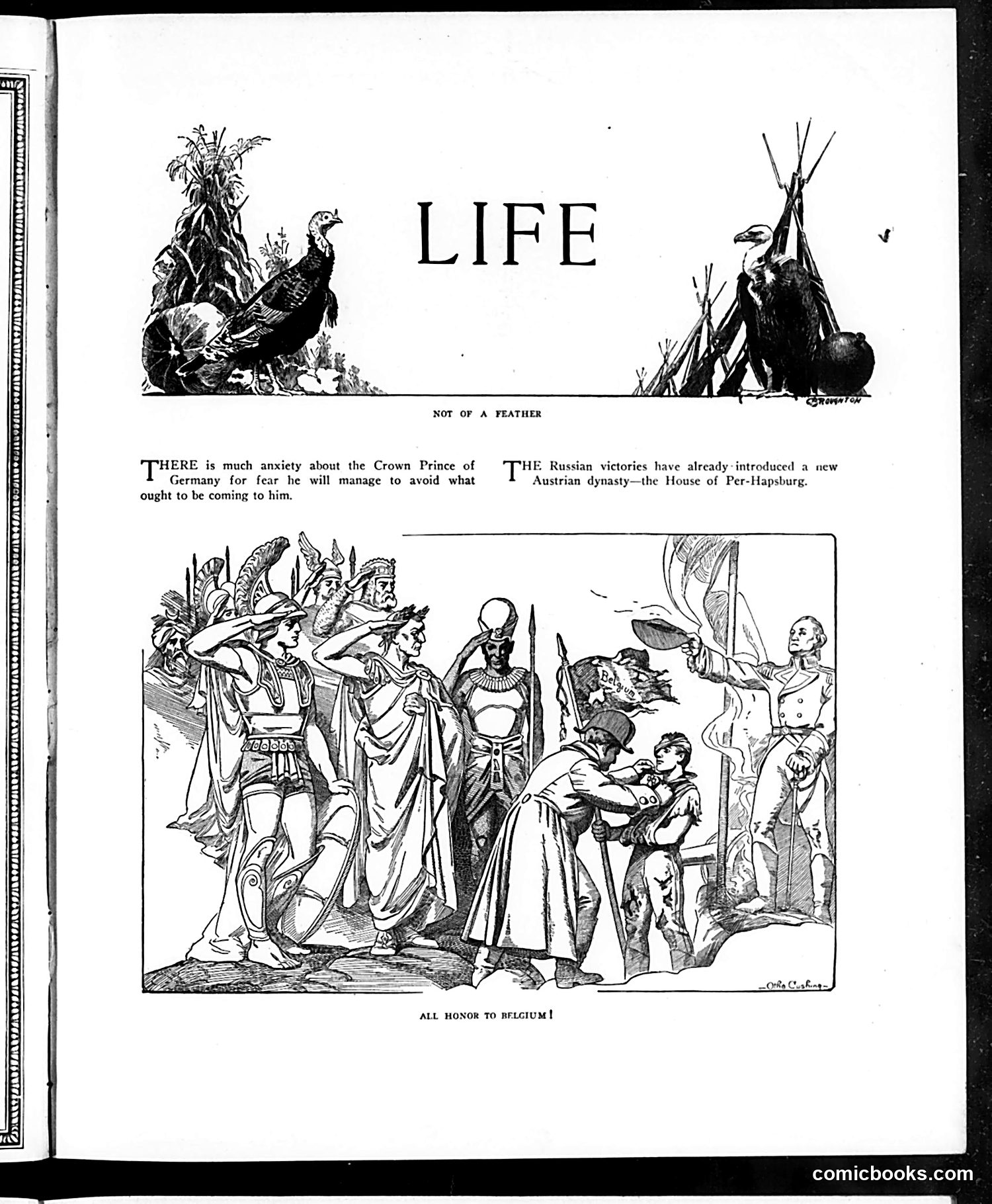 LIFE

BROUGHTON

NOT OF A FEATHER

THERE is much anxiety about the Crown Prince of Germany for fear he will manage to avoid what ought to be coming to him.

THE Russian victories have already introduced a new Austrian dynasty—the House of Per-Hapsburg.

Belgium

—Otho Cushing—

ALL HONOR TO BELGIUM!

comicbooks.com